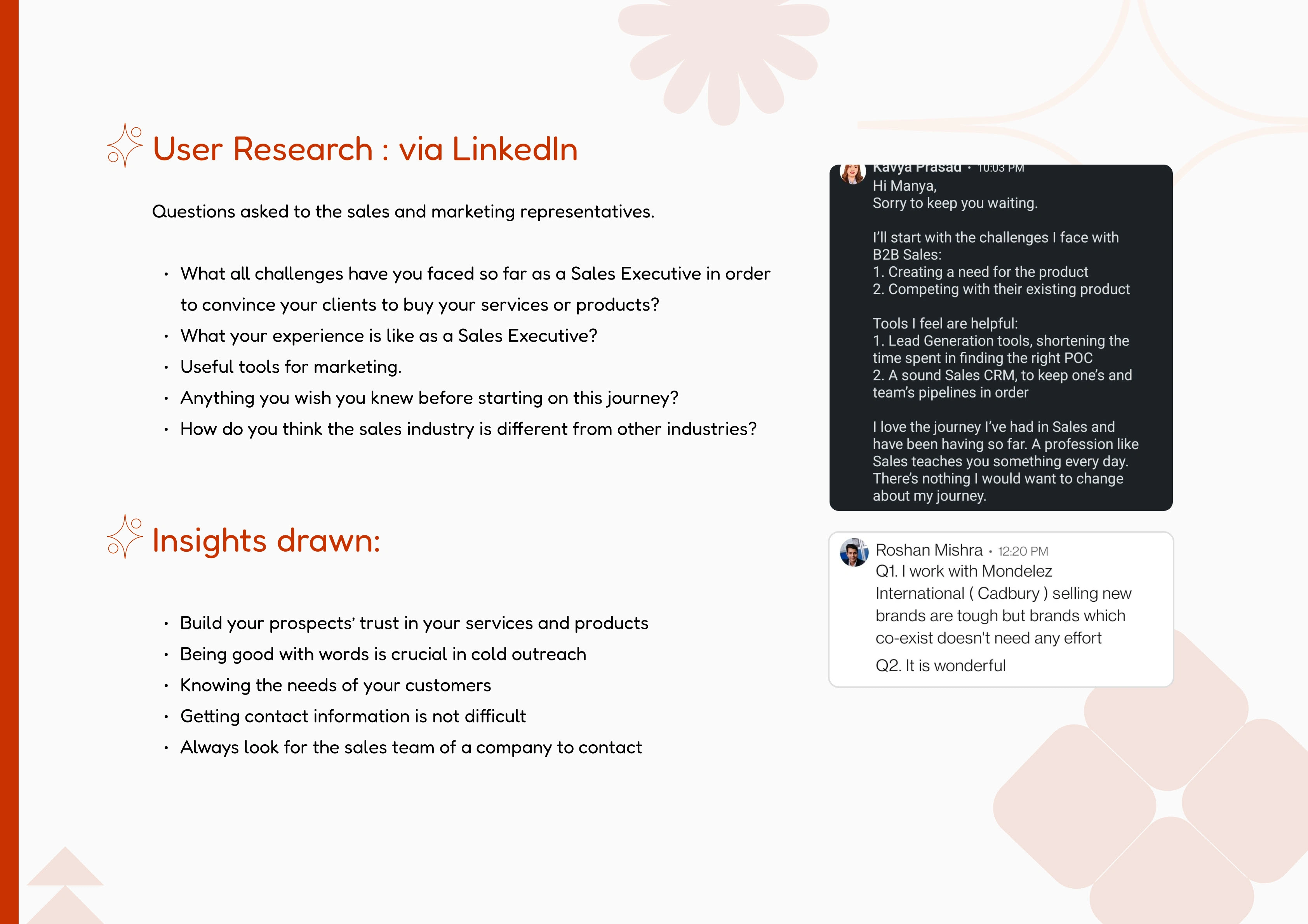 User Research : via LinkedIn

Questions asked to the sales and marketing representatives.

• What all challenges have you faced so far as a Sales Executive in order to convince your clients to buy your services or products?
• What your experience is like as a Sales Executive?
• Useful tools for marketing.
• Anything you wish you knew before starting on this journey?
• How do you think the sales industry is different from other industries?

Insights drawn:

• Build your prospects' trust in your services and products
• Being good with words is crucial in cold outreach
• Knowing the needs of your customers
• Getting contact information is not difficult
• Always look for the sales team of a company to contact

Kavya Prasad • 10:03 PM
Hi Manya,
Sorry to keep you waiting.

I'll start with the challenges I face with B2B Sales:
1. Creating a need for the product
2. Competing with their existing product

Tools I feel are helpful:
1. Lead Generation tools, shortening the time spent in finding the right POC
2. A sound Sales CRM, to keep one's and team's pipelines in order

I love the journey I've had in Sales and have been having so far. A profession like Sales teaches you something every day. There's nothing I would want to change about my journey.

Roshan Mishra • 12:20 PM
Q1. I work with Mondelez International ( Cadbury ) selling new brands are tough but brands which co-exist doesn't need any effort
Q2. It is wonderful